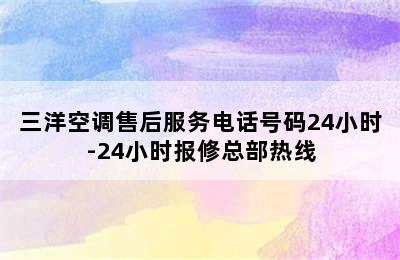 三洋空调售后服务电话号码24小时-24小时报修总部热线